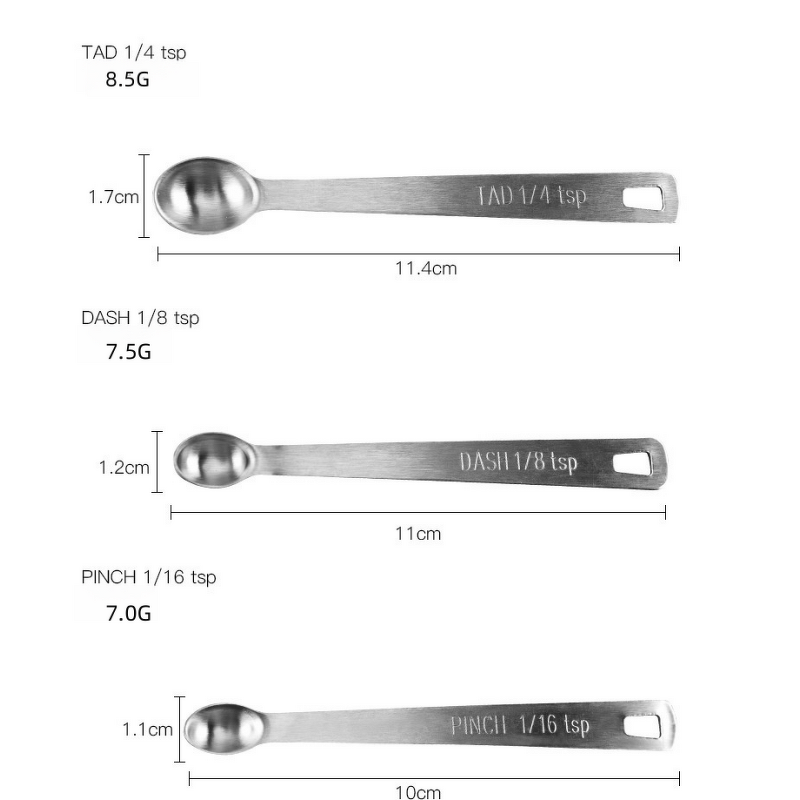 TAD 1/4 tsp
8.5G

1.7cm
TAD 1/4 tsp
11.4cm

DASH 1/8 tsp
7.5G

1.2cm
DASH 1/8 tsp
11cm

PINCH 1/16 tsp
7.0G

1.1cm
PINCH 1/16 tsp
10cm